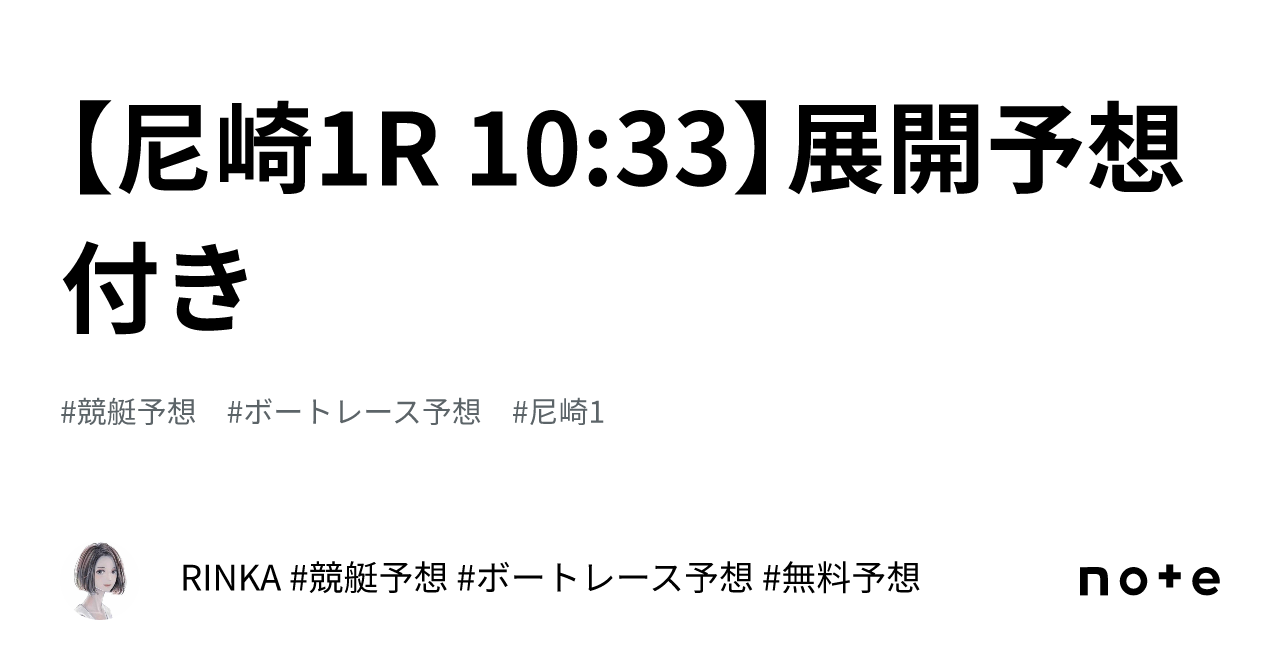 【尼崎1R 10:33】展開予想付き

#競艇予想　#ボートレース予想　#尼崎1

RINKA #競艇予想 #ボートレース予想 #無料予想

note